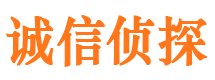 诚信侦探